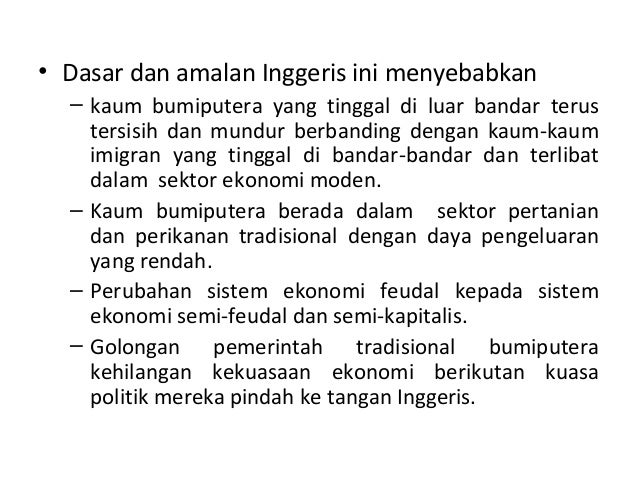 • Dasar dan amalan Inggeris ini menyebabkan

– kaum bumiputera yang tinggal di luar bandar terus tersisih dan mundur berbanding dengan kaum-kaum imigran yang tinggal di bandar-bandar dan terlibat dalam sektor ekonomi moden.

– Kaum bumiputera berada dalam sektor pertanian dan perikanan tradisional dengan daya pengeluaran yang rendah.

– Perubahan sistem ekonomi feudal kepada sistem ekonomi semi-feudal dan semi-kapitalis.

– Golongan pemerintah tradisional bumiputera kehilangan kekuasaan ekonomi berikutan kuasa politik mereka pindah ke tangan Inggeris.